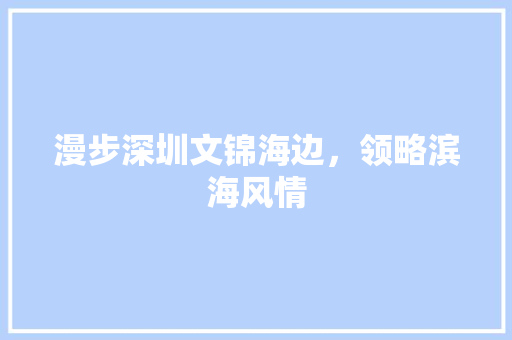 漫步深圳文锦海边，领略滨海风情